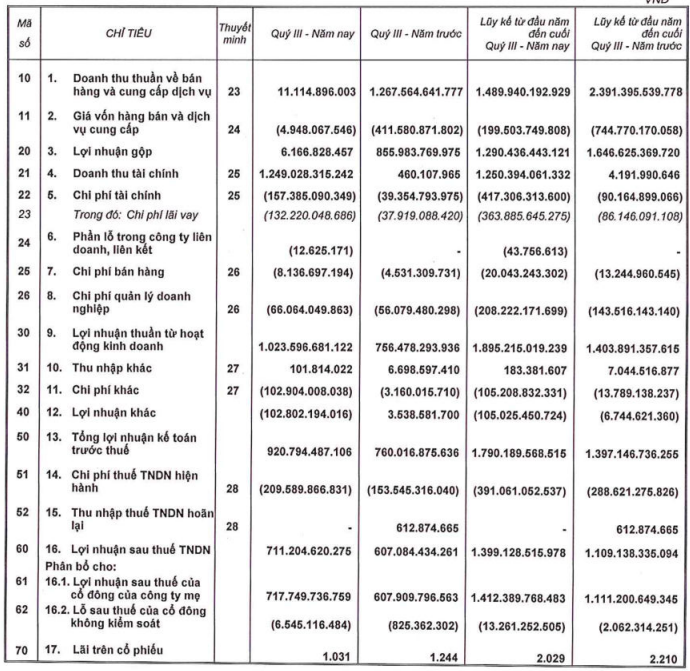 VND

| Mã số | CHỈ TIÊU | Thuyết minh | Quý III - Năm nay | Quý III - Năm trước | Lũy kế từ đầu năm đến cuối Quý III - Năm nay | Lũy kế từ đầu năm đến cuối Quý III - Năm trước |
|---|---|---|---|---|---|---|
| 10 | 1. Doanh thu thuần về bán hàng và cung cấp dịch vụ | 23 | 11.114.896.003 | 1.267.564.641.777 | 1.489.940.192.929 | 2.391.395.539.778 |
| 11 | 2. Giá vốn hàng bán và dịch vụ cung cấp | 24 | (4.948.067.546) | (411.580.871.802) | (199.503.749.808) | (744.770.170.058) |
| 20 | 3. Lợi nhuận gộp | | 6.166.828.457 | 855.983.769.975 | 1.290.436.443.121 | 1.646.625.369.720 |
| 21 | 4. Doanh thu tài chính | 25 | 1.249.028.315.242 | 460.107.965 | 1.250.394.061.332 | 4.191.990.646 |
| 22 | 5. Chi phí tài chính | 25 | (157.385.090.349) | (39.354.793.975) | (417.306.313.600) | (90.164.899.066) |
| 23 | Trong đó: Chi phí lãi vay | | (132.220.048.686) | (37.919.088.420) | (363.885.645.275) | (86.146.091.108) |
| 24 | 6. Phần lỗ trong công ty liên doanh, liên kết | | (12.625.171) | - | (43.756.613) | - |
| 25 | 7. Chi phí bán hàng | 26 | (8.136.697.194) | (4.531.309.731) | (20.043.243.302) | (13.244.960.545) |
| 26 | 8. Chi phí quản lý doanh nghiệp | 26 | (66.064.049.863) | (56.079.480.298) | (208.222.171.699) | (143.516.143.140) |
| 30 | 9. Lợi nhuận thuần từ hoạt động kinh doanh | | 1.023.596.681.122 | 756.478.293.936 | 1.895.215.019.239 | 1.403.891.357.615 |
| 31 | 10. Thu nhập khác | 27 | 101.814.022 | 6.698.597.410 | 183.381.607 | 7.044.516.877 |
| 32 | 11. Chi phí khác | 27 | (102.904.008.038) | (3.160.015.710) | (105.208.832.331) | (13.789.138.237) |
| 40 | 12. Lợi nhuận khác | | (102.802.194.016) | 3.538.581.700 | (105.025.450.724) | (6.744.621.360) |
| 50 | 13. Tổng lợi nhuận kế toán trước thuế | | 920.794.487.106 | 760.016.875.636 | 1.790.189.568.515 | 1.397.146.736.255 |
| 51 | 14. Chi phí thuế TNDN hiện hành | 28 | (209.589.866.831) | (153.545.316.040) | (391.061.052.537) | (288.621.275.826) |
| 52 | 15. Thu nhập thuế TNDN hoãn lại | 28 | - | 612.874.665 | - | 612.874.665 |
| 60 | 16. Lợi nhuận sau thuế TNDN | | 711.204.620.275 | 607.084.434.261 | 1.399.128.515.978 | 1.109.138.335.094 |
| | Phân bổ cho: | | | | | |
| 61 | 16.1. Lợi nhuận sau thuế của cổ đông của công ty mẹ | | 717.749.736.759 | 607.909.796.563 | 1.412.389.768.483 | 1.111.200.649.345 |
| 62 | 16.2. Lỗ sau thuế của cổ đông không kiểm soát | | (6.545.116.484) | (825.362.302) | (13.261.252.505) | (2.062.314.251) |
| 70 | 17. Lãi trên cổ phiếu | | 1.031 | 1.244 | 2.029 | 2.210 |